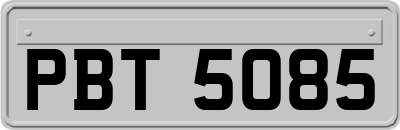 PBT 5085